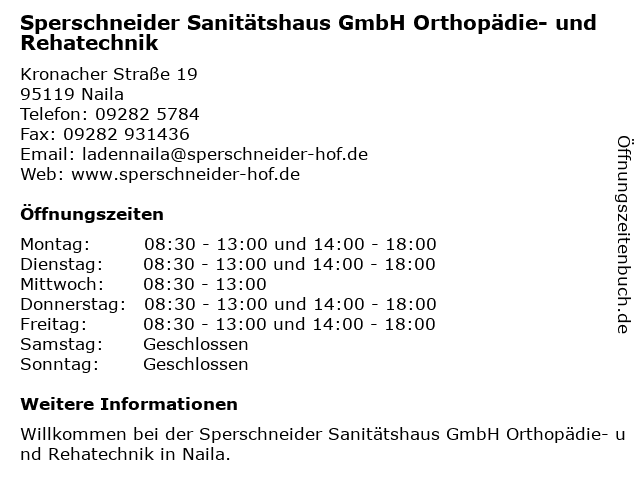 Sperschneider Sanitätshaus GmbH Orthopädie- und Rehatechnik

Kronacher Straße 19
95119 Naila
Telefon: 09282 5784
Fax: 09282 931436
Email: ladennaila@sperschneider-hof.de
Web: www.sperschneider-hof.de

Öffnungszeiten

| | |
|---|---|
| Montag: | 08:30 - 13:00 und 14:00 - 18:00 |
| Dienstag: | 08:30 - 13:00 und 14:00 - 18:00 |
| Mittwoch: | 08:30 - 13:00 |
| Donnerstag: | 08:30 - 13:00 und 14:00 - 18:00 |
| Freitag: | 08:30 - 13:00 und 14:00 - 18:00 |
| Samstag: | Geschlossen |
| Sonntag: | Geschlossen |

Weitere Informationen

Willkommen bei der Sperschneider Sanitätshaus GmbH Orthopädie- und Rehatechnik in Naila.

Öffnungszeitenbuch.de